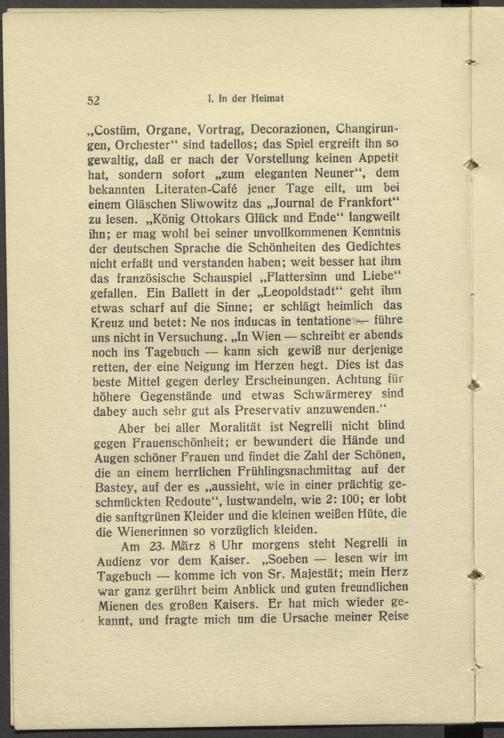 52 I. In der Heimat

„Costüm, Organe, Vortrag, Decorazionen, Changirungen, Orchester“ sind tadellos; das Spiel ergreift ihn so gewaltig, daß er nach der Vorstellung keinen Appetit hat, sondern sofort „zum eleganten Neuner“, dem bekannten Literaten-Café jener Tage eilt, um bei einem Gläschen Sliwowitz das „Journal de Frankfort“ zu lesen. „König Ottokars Glück und Ende“ langweilt ihn; er mag wohl bei seiner unvollkommenen Kenntnis der deutschen Sprache die Schönheiten des Gedichtes nicht erfaßt und verstanden haben; weit besser hat ihm das französische Schauspiel „Flattersinn und Liebe“ gefallen. Ein Ballett in der „Leopoldstadt“ geht ihm etwas scharf auf die Sinne; er schlägt heimlich das Kreuz und betet: Ne nos inducas in tentatione — führe uns nicht in Versuchung. „In Wien — schreibt er abends noch ins Tagebuch — kann sich gewiß nur derjenige retten, der eine Neigung im Herzen hegt. Dies ist das beste Mittel gegen derley Erscheinungen. Achtung für höhere Gegenstände und etwas Schwärmerey sind dabey auch sehr gut als Preservativ anzuwenden.“

Aber bei aller Moralität ist Negrelli nicht blind gegen Frauenschönheit; er bewundert die Hände und Augen schöner Frauen und findet die Zahl der Schönen, die an einem herrlichen Frühlingsnachmittag auf der Bastey, auf der es „aussieht, wie in einer prächtig geschmückten Redoute“, lustwandeln, wie 2: 100; er lobt die sanftgrünen Kleider und die kleinen weißen Hüte, die die Wienerinnen so vorzüglich kleiden.

Am 23. März 8 Uhr morgens steht Negrelli in Audienz vor dem Kaiser. „Soeben — lesen wir im Tagebuch — komme ich von Sr. Majestät; mein Herz war ganz gerührt beim Anblick und guten freundlichen Mienen des großen Kaisers. Er hat mich wieder gekannt, und fragte mich um die Ursache meiner Reise